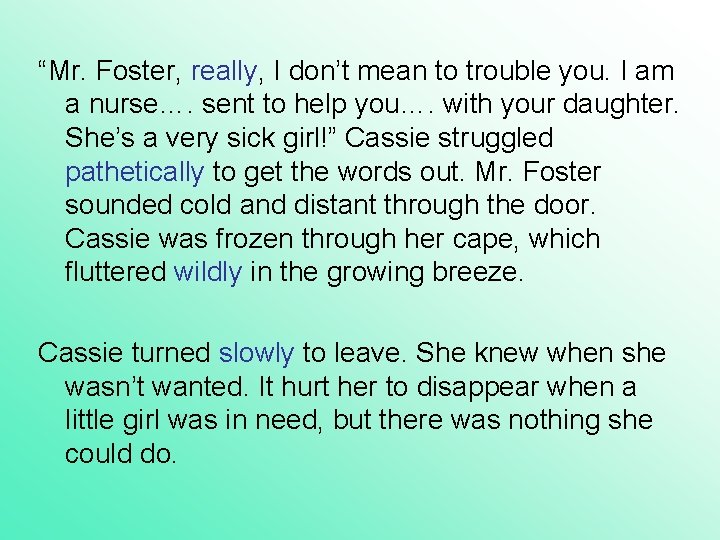 “Mr. Foster, really, I don’t mean to trouble you. I am a nurse…. sent to help you…. with your daughter. She’s a very sick girl!” Cassie struggled pathetically to get the words out. Mr. Foster sounded cold and distant through the door. Cassie was frozen through her cape, which fluttered wildly in the growing breeze.

Cassie turned slowly to leave. She knew when she wasn’t wanted. It hurt her to disappear when a little girl was in need, but there was nothing she could do.